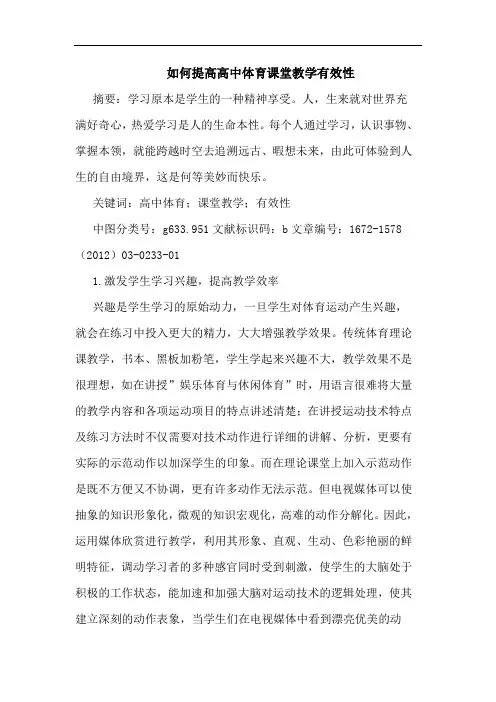 如何提高高中体育课堂教学有效性

摘要：学习原本是学生的一种精神享受。人，生来就对世界充满好奇心，热爱学习是人的生命本性。每个人通过学习，认识事物、掌握本领，就能跨越时空去追溯远古、暇想未来，由此可体验到人生的自由境界，这是何等美妙而快乐。

关键词：高中体育；课堂教学；有效性

中图分类号：g633.951 文献标识码：b 文章编号：1672-1578（2012）03-0233-01

1.激发学生学习兴趣，提高教学效率

兴趣是学生学习的原始动力，一旦学生对体育运动产生兴趣，就会在练习中投入更大的精力，大大增强教学效果。传统体育理论课教学，书本、黑板加粉笔，学生学起来兴趣不大，教学效果不是很理想，如在讲授"娱乐体育与休闲体育"时，用语言很难将大量的教学内容和各项运动项目的特点讲述清楚；在讲授运动技术特点及练习方法时不仅需要对技术动作进行详细的讲解、分析，更要有实际的示范动作以加深学生的印象。而在理论课堂上加入示范动作是既不方便又不协调，更有许多动作无法示范。但电视媒体可以使抽象的知识形象化，微观的知识宏观化，高难的动作分解化。因此，运用媒体欣赏进行教学，利用其形象、直观、生动、色彩艳丽的鲜明特征，调动学习者的多种感官同时受到刺激，使学生的大脑处于积极的工作状态，能加速和加强大脑对运动技术的逻辑处理，使其建立深刻的动作表象，当学生们在电视媒体中看到漂亮优美的动